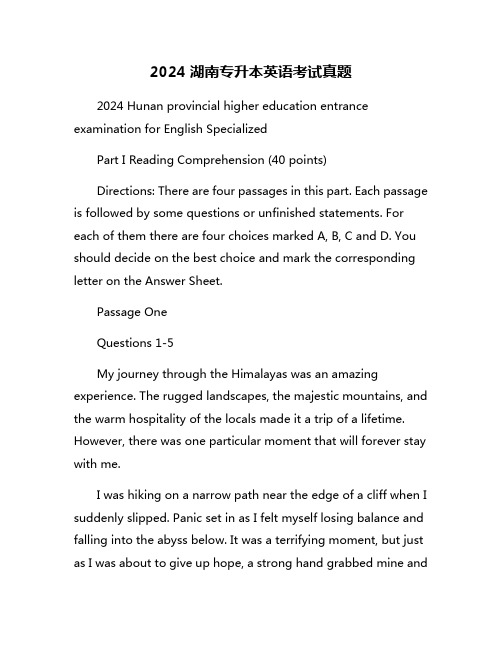 2024 湖南专升本英语考试真题

2024 Hunan provincial higher education entrance examination for English Specialized

Part I Reading Comprehension (40 points)

Directions: There are four passages in this part. Each passage is followed by some questions or unfinished statements. For each of them there are four choices marked A, B, C and D. You should decide on the best choice and mark the corresponding letter on the Answer Sheet.

Passage One

Questions 1-5

My journey through the Himalayas was an amazing experience. The rugged landscapes, the majestic mountains, and the warm hospitality of the locals made it a trip of a lifetime. However, there was one particular moment that will forever stay with me.

I was hiking on a narrow path near the edge of a cliff when I suddenly slipped. Panic set in as I felt myself losing balance and falling into the abyss below. It was a terrifying moment, but just as I was about to give up hope, a strong hand grabbed mine and